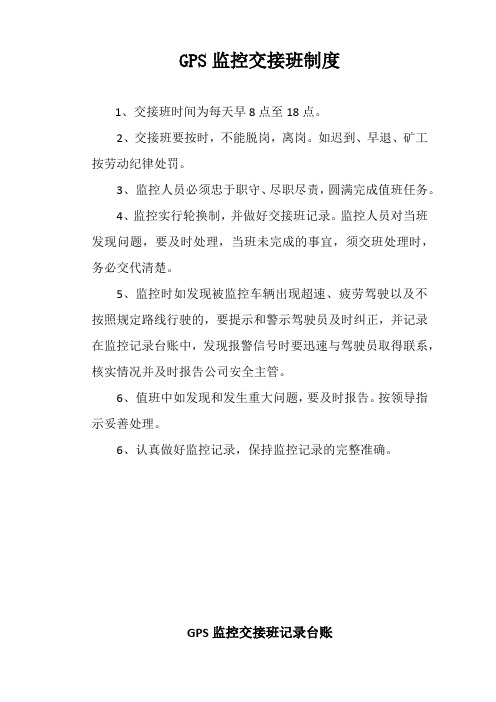 GPS 监控交接班制度

1、交接班时间为每天早 8 点至 18 点。

2、交接班要按时，不能脱岗，离岗。如迟到、早退、矿工按劳动纪律处罚。

3、监控人员必须忠于职守、尽职尽责，圆满完成值班任务。

4、监控实行轮换制，并做好交接班记录。监控人员对当班发现问题，要及时处理，当班未完成的事宜，须交班处理时，务必交代清楚。

5、监控时如发现被监控车辆出现超速、疲劳驾驶以及不按照规定路线行驶的，要提示和警示驾驶员及时纠正，并记录在监控记录台账中，发现报警信号时要迅速与驾驶员取得联系，核实情况并及时报告公司安全主管。

6、值班中如发现和发生重大问题，要及时报告。按领导指示妥善处理。

6、认真做好监控记录，保持监控记录的完整准确。

GPS 监控交接班记录台账